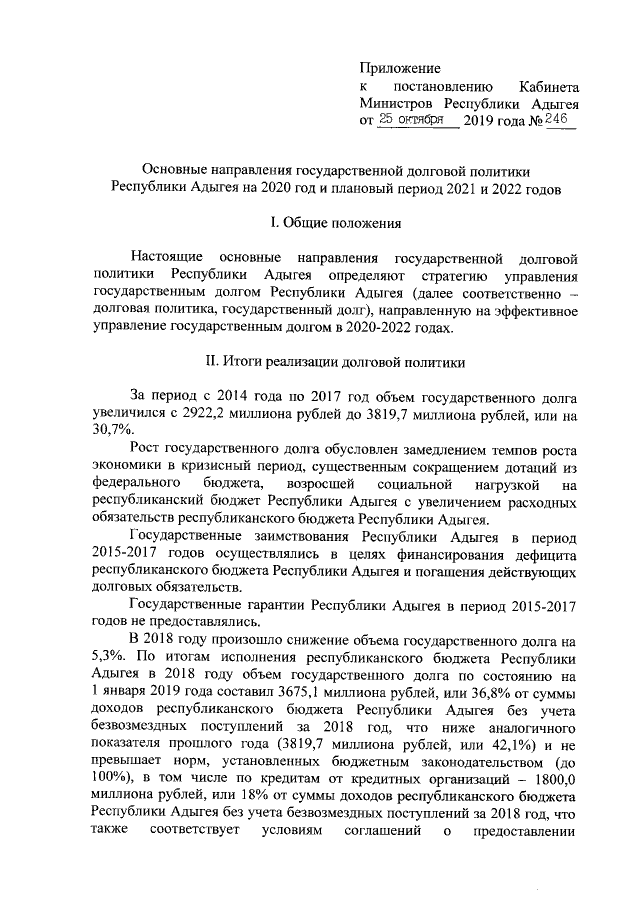 Приложение
к постановлению Кабинета Министров Республики Адыгея
от 25 октября 2019 года № 246

Основные направления государственной долговой политики Республики Адыгея на 2020 год и плановый период 2021 и 2022 годов

I. Общие положения

Настоящие основные направления государственной долговой политики Республики Адыгея определяют стратегию управления государственным долгом Республики Адыгея (далее соответственно – долговая политика, государственный долг), направленную на эффективное управление государственным долгом в 2020-2022 годах.

II. Итоги реализации долговой политики

За период с 2014 года по 2017 год объем государственного долга увеличился с 2922,2 миллиона рублей до 3819,7 миллиона рублей, или на 30,7%.

Рост государственного долга обусловлен замедлением темпов роста экономики в кризисный период, существенным сокращением дотаций из федерального бюджета, возросшей социальной нагрузкой на республиканский бюджет Республики Адыгея с увеличением расходных обязательств республиканского бюджета Республики Адыгея.

Государственные заимствования Республики Адыгея в период 2015-2017 годов осуществлялись в целях финансирования дефицита республиканского бюджета Республики Адыгея и погашения действующих долговых обязательств.

Государственные гарантии Республики Адыгея в период 2015-2017 годов не предоставлялись.

В 2018 году произошло снижение объема государственного долга на 5,3%. По итогам исполнения республиканского бюджета Республики Адыгея в 2018 году объем государственного долга по состоянию на 1 января 2019 года составил 3675,1 миллиона рублей, или 36,8% от суммы доходов республиканского бюджета Республики Адыгея без учета безвозмездных поступлений за 2018 год, что ниже аналогичного показателя прошлого года (3819,7 миллиона рублей, или 42,1%) и не превышает норм, установленных бюджетным законодательством (до 100%), в том числе по кредитам от кредитных организаций – 1800,0 миллиона рублей, или 18% от суммы доходов республиканского бюджета Республики Адыгея без учета безвозмездных поступлений за 2018 год, что также соответствует условиям соглашений о предоставлении